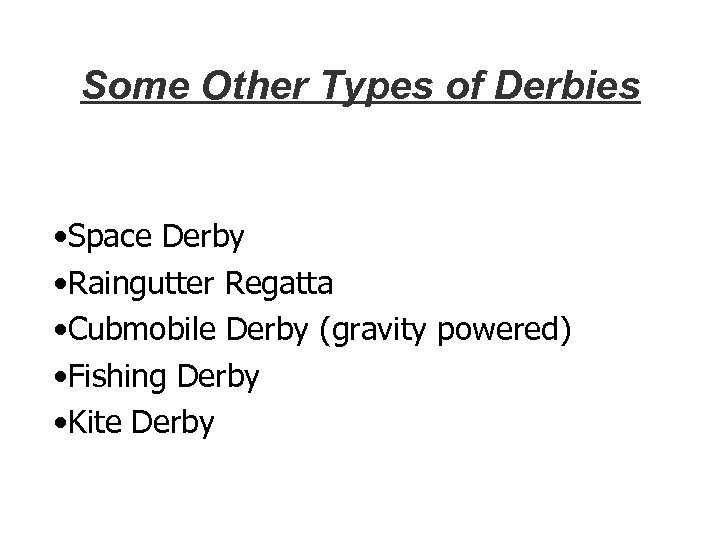 Some Other Types of Derbies

• Space Derby
• Raingutter Regatta
• Cubmobile Derby (gravity powered)
• Fishing Derby
• Kite Derby